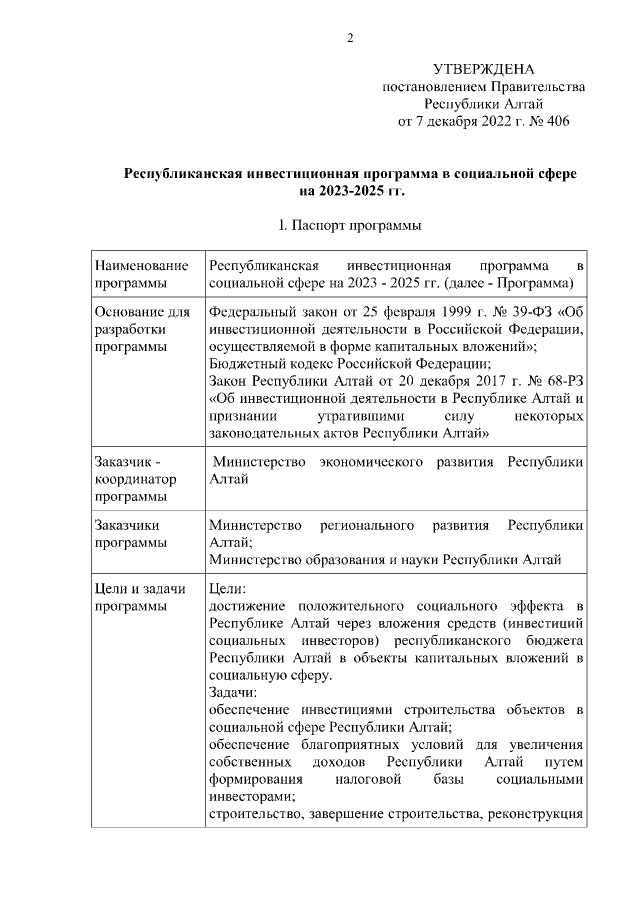 2

УТВЕРЖДЕНА
постановлением Правительства
Республики Алтай
от 7 декабря 2022 г. № 406

Республиканская инвестиционная программа в социальной сфере на 2023-2025 гг.

I. Паспорт программы

| Наименование программы | Республиканская инвестиционная программа в социальной сфере на 2023 - 2025 гг. (далее - Программа) |
|---|---|
| Основание для разработки программы | Федеральный закон от 25 февраля 1999 г. № 39-ФЗ «Об инвестиционной деятельности в Российской Федерации, осуществляемой в форме капитальных вложений»; Бюджетный кодекс Российской Федерации; Закон Республики Алтай от 20 декабря 2017 г. № 68-РЗ «Об инвестиционной деятельности в Республике Алтай и признании утратившими силу некоторых законодательных актов Республики Алтай» |
| Заказчик - координатор программы | Министерство экономического развития Республики Алтай |
| Заказчики программы | Министерство регионального развития Республики Алтай; Министерство образования и науки Республики Алтай |
| Цели и задачи программы | Цели: достижение положительного социального эффекта в Республике Алтай через вложения средств (инвестиций социальных инвесторов) республиканского бюджета Республики Алтай в объекты капитальных вложений в социальную сферу. Задачи: обеспечение инвестициями строительства объектов в социальной сфере Республики Алтай; обеспечение благоприятных условий для увеличения собственных доходов Республики Алтай путем формирования налоговой базы социальными инвесторами; строительство, завершение строительства, реконструкция |